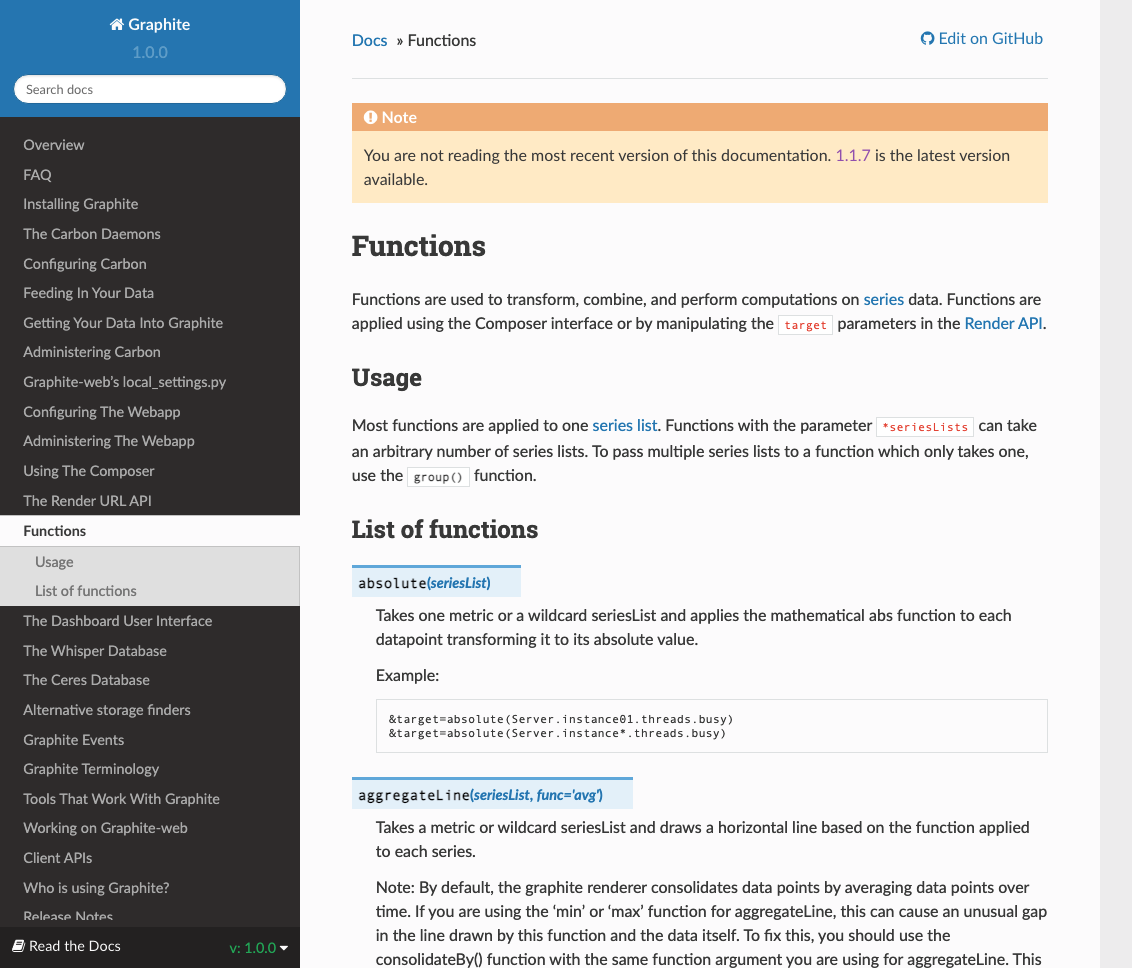 Graphite
1.0.0

Search docs

Overview
FAQ
Installing Graphite
The Carbon Daemons
Configuring Carbon
Feeding In Your Data
Getting Your Data Into Graphite
Administering Carbon
Graphite-web's local_settings.py
Configuring The Webapp
Administering The Webapp
Using The Composer
The Render URL API
Functions
Usage
List of functions
The Dashboard User Interface
The Whisper Database
The Ceres Database
Alternative storage finders
Graphite Events
Graphite Terminology
Tools That Work With Graphite
Working on Graphite-web
Client APIs
Who is using Graphite?
Release Notes

Read the Docs v: 1.0.0

Docs » Functions

Edit on GitHub

Note

You are not reading the most recent version of this documentation. 1.1.7 is the latest version available.

Functions

Functions are used to transform, combine, and perform computations on series data. Functions are applied using the Composer interface or by manipulating the target parameters in the Render API.

Usage

Most functions are applied to one series list. Functions with the parameter *seriesLists can take an arbitrary number of series lists. To pass multiple series lists to a function which only takes one, use the group() function.

List of functions

absolute(seriesList)

Takes one metric or a wildcard seriesList and applies the mathematical abs function to each datapoint transforming it to its absolute value.

Example:

&target=absolute(Server.instance01.threads.busy)
&target=absolute(Server.instance*.threads.busy)

aggregateLine(seriesList, func='avg')

Takes a metric or wildcard seriesList and draws a horizontal line based on the function applied to each series.

Note: By default, the graphite renderer consolidates data points by averaging data points over time. If you are using the 'min' or 'max' function for aggregateLine, this can cause an unusual gap in the line drawn by this function and the data itself. To fix this, you should use the consolidateBy() function with the same function argument you are using for aggregateLine. This